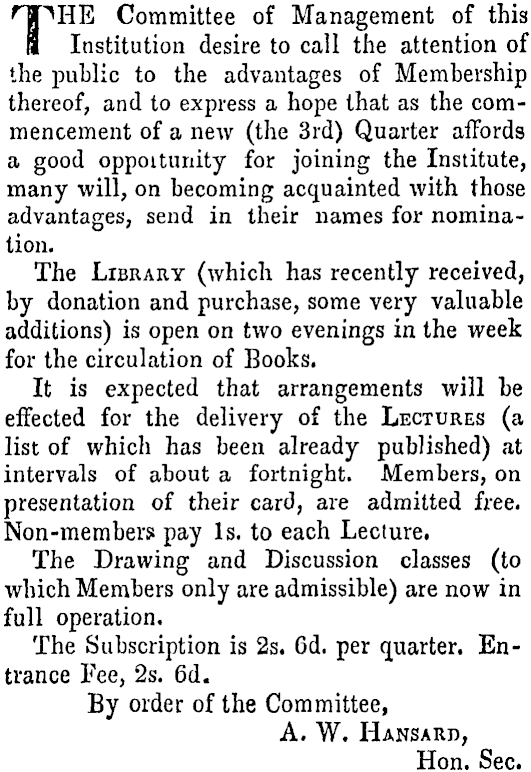 THE Committee of Management of this Institution desire to call the attention of the public to the advantages of Membership thereof, and to express a hope that as the commencement of a new (the 3rd) Quarter affords a good oppoitunity for joining the Institute, many will, on becoming acquainted with those advantages, send in their names for nomination.

The LIBRARY (which has recently received, by donation and purchase, some very valuable additions) is open on two evenings in the week for the circulation of Books.

It is expected that arrangements will be effected for the delivery of the LECTURES (a list of which has been already published) at intervals of about a fortnight. Members, on presentation of their card, are admitted free. Non-members pay 1s. to each Lecture.

The Drawing and Discussion classes (to which Members only are admissible) are now in full operation.

The Subscription is 2s. 6d. per quarter. Entrance Fee, 2s. 6d.

By order of the Committee,

A. W. HANSARD,
Hon. Sec.